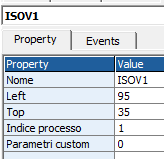 ISOV1

Property

Events

| Property | Value |
|---|---|
| Nome | ISOV1 |
| Left | 95 |
| Top | 35 |
| Indice processo | 1 |
| Parametri custom | 0 |